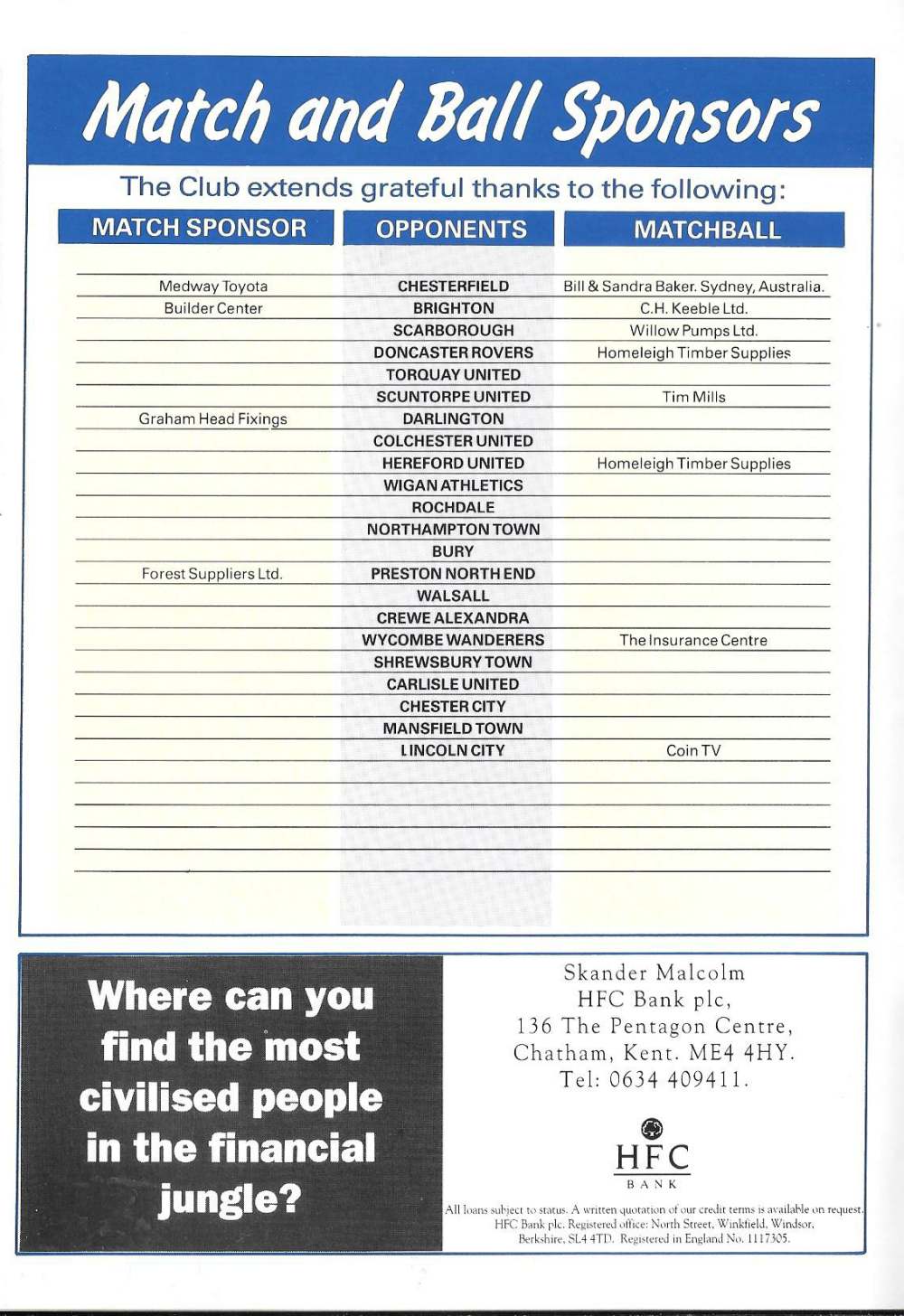 Match and Ball Sponsors

The Club extends grateful thanks to the following:

| MATCH SPONSOR | OPPONENTS | MATCHBALL |
|---|---|---|
| Medway Toyota | CHESTERFIELD | Bill & Sandra Baker. Sydney, Australia. |
| Builder Center | BRIGHTON | C.H. Keeble Ltd. |
| | SCARBOROUGH | Willow Pumps Ltd. |
| | DONCASTER ROVERS | Homeleigh Timber Supplies |
| | TORQUAY UNITED | |
| | SCUNTORPE UNITED | Tim Mills |
| Graham Head Fixings | DARLINGTON | |
| | COLCHESTER UNITED | |
| | HEREFORD UNITED | Homeleigh Timber Supplies |
| | WIGAN ATHLETICS | |
| | ROCHDALE | |
| | NORTHAMPTON TOWN | |
| | BURY | |
| Forest Suppliers Ltd. | PRESTON NORTH END | |
| | WALSALL | |
| | CREWE ALEXANDRA | |
| | WYCOMBE WANDERERS | The Insurance Centre |
| | SHREWSBURY TOWN | |
| | CARLISLE UNITED | |
| | CHESTER CITY | |
| | MANSFIELD TOWN | |
| | LINCOLN CITY | Coin TV |

Where can you find the most civilised people in the financial jungle?

Skander Malcolm
HFC Bank plc,
136 The Pentagon Centre,
Chatham, Kent. ME4 4HY.
Tel: 0634 409411.

HFC
BANK

All loans subject to status. A written quotation of our credit terms is available on request. HFC Bank plc. Registered office: North Street, Winkfield, Windsor, Berkshire, SL4 4TD. Registered in England No. 1117305.